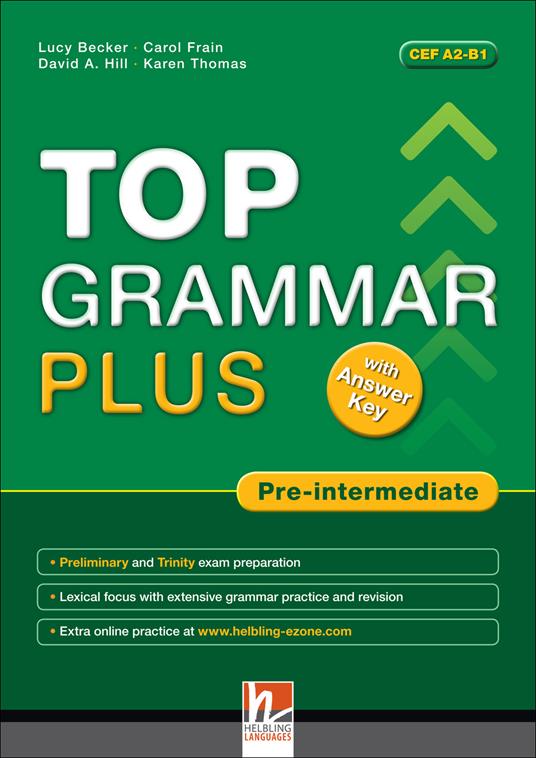 Lucy Becker · Carol Frain
David A. Hill · Karen Thomas

CEF A2-B1

TOP
GRAMMAR
PLUS

with Answer Key

Pre-intermediate

• Preliminary and Trinity exam preparation

• Lexical focus with extensive grammar practice and revision

• Extra online practice at www.helbling-ezone.com

HELBLING LANGUAGES